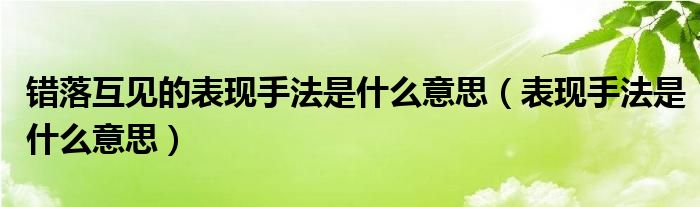 错落互见的表现手法是什么意思（表现手法是什么意思）